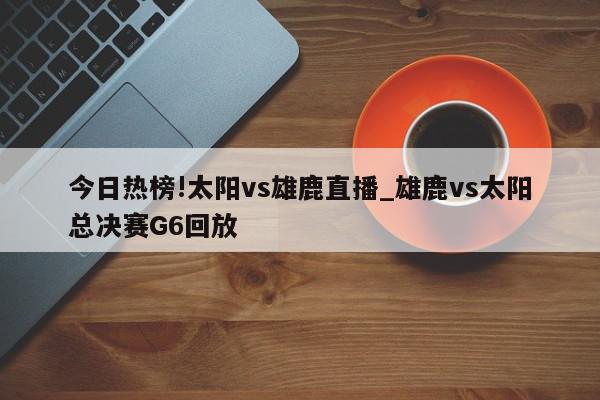 今日热榜!太阳vs雄鹿直播_雄鹿vs太阳总决赛G6回放